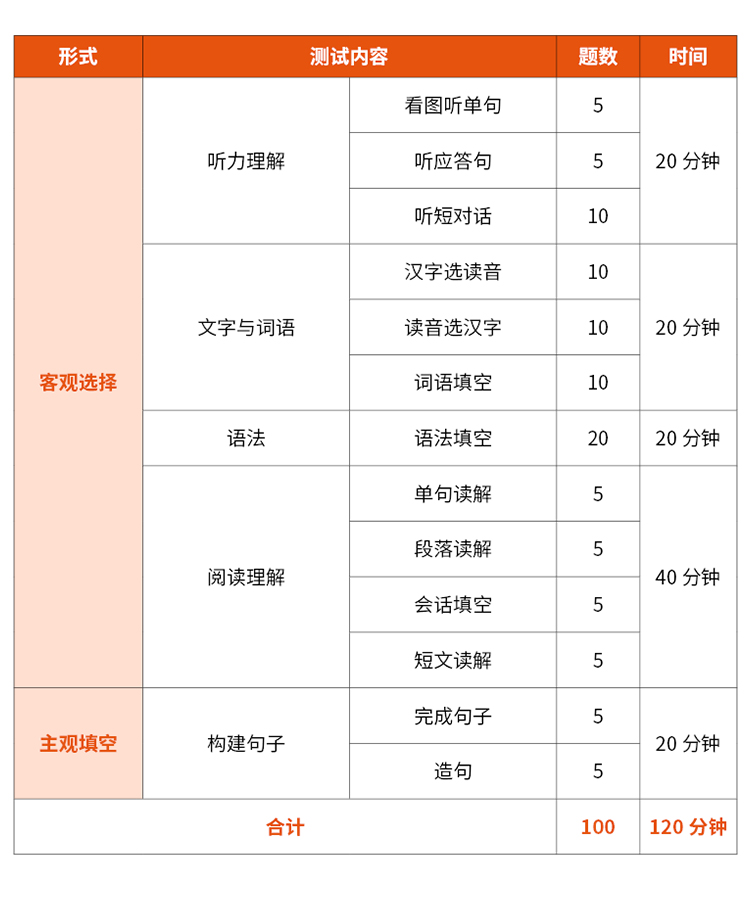 | 形式 | 测试内容 | | 题数 | 时间 |
|---|---|---|---|---|
| 客观选择 | 听力理解 | 看图听单句 | 5 | 20 分钟 |
| | | 听应答句 | 5 | |
| | | 听短对话 | 10 | |
| | 文字与词语 | 汉字选读音 | 10 | 20 分钟 |
| | | 读音选汉字 | 10 | |
| | | 词语填空 | 10 | |
| | 语法 | 语法填空 | 20 | 20 分钟 |
| | 阅读理解 | 单句读解 | 5 | 40 分钟 |
| | | 段落读解 | 5 | |
| | | 会话填空 | 5 | |
| | | 短文读解 | 5 | |
| 主观填空 | 构建句子 | 完成句子 | 5 | 20 分钟 |
| | | 造句 | 5 | |
| 合计 | | | 100 | 120 分钟 |